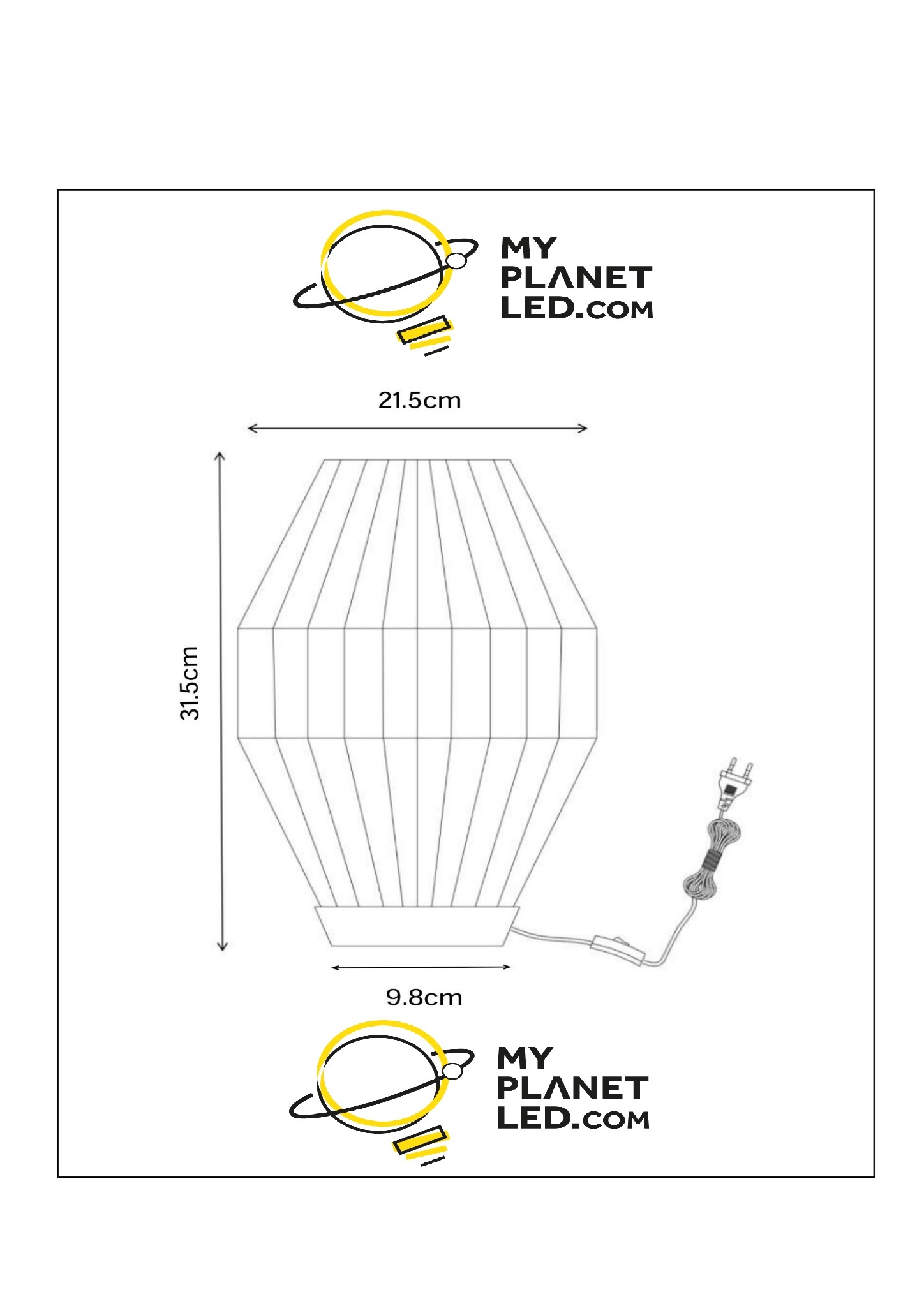 MY
PLANET
LED.COM

21.5cm

31.5cm

9.8cm

MY
PLANET
LED.COM